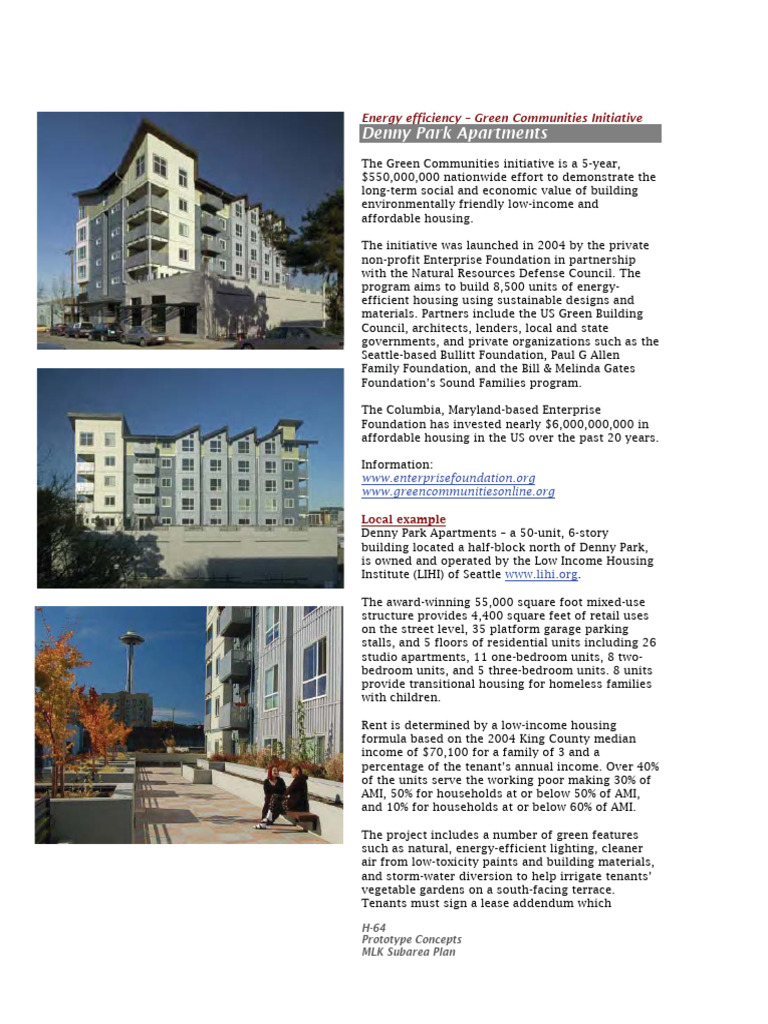 Energy efficiency – Green Communities Initiative
Denny Park Apartments

The Green Communities initiative is a 5-year, $550,000,000 nationwide effort to demonstrate the long-term social and economic value of building environmentally friendly low-income and affordable housing.

The initiative was launched in 2004 by the private non-profit Enterprise Foundation in partnership with the Natural Resources Defense Council. The program aims to build 8,500 units of energy-efficient housing using sustainable designs and materials. Partners include the US Green Building Council, architects, lenders, local and state governments, and private organizations such as the Seattle-based Bullitt Foundation, Paul G Allen Family Foundation, and the Bill & Melinda Gates Foundation's Sound Families program.

The Columbia, Maryland-based Enterprise Foundation has invested nearly $6,000,000,000 in affordable housing in the US over the past 20 years.

Information:
www.enterprisefoundation.org
www.greencommunitiesonline.org

Local example
Denny Park Apartments – a 50-unit, 6-story building located a half-block north of Denny Park, is owned and operated by the Low Income Housing Institute (LIHI) of Seattle www.lihi.org.

The award-winning 55,000 square foot mixed-use structure provides 4,400 square feet of retail uses on the street level, 35 platform garage parking stalls, and 5 floors of residential units including 26 studio apartments, 11 one-bedroom units, 8 two-bedroom units, and 5 three-bedroom units. 8 units provide transitional housing for homeless families with children.

Rent is determined by a low-income housing formula based on the 2004 King County median income of $70,100 for a family of 3 and a percentage of the tenant's annual income. Over 40% of the units serve the working poor making 30% of AMI, 50% for households at or below 50% of AMI, and 10% for households at or below 60% of AMI.

The project includes a number of green features such as natural, energy-efficient lighting, cleaner air from low-toxicity paints and building materials, and storm-water diversion to help irrigate tenants' vegetable gardens on a south-facing terrace. Tenants must sign a lease addendum which

H-64
Prototype Concepts
MLK Subarea Plan